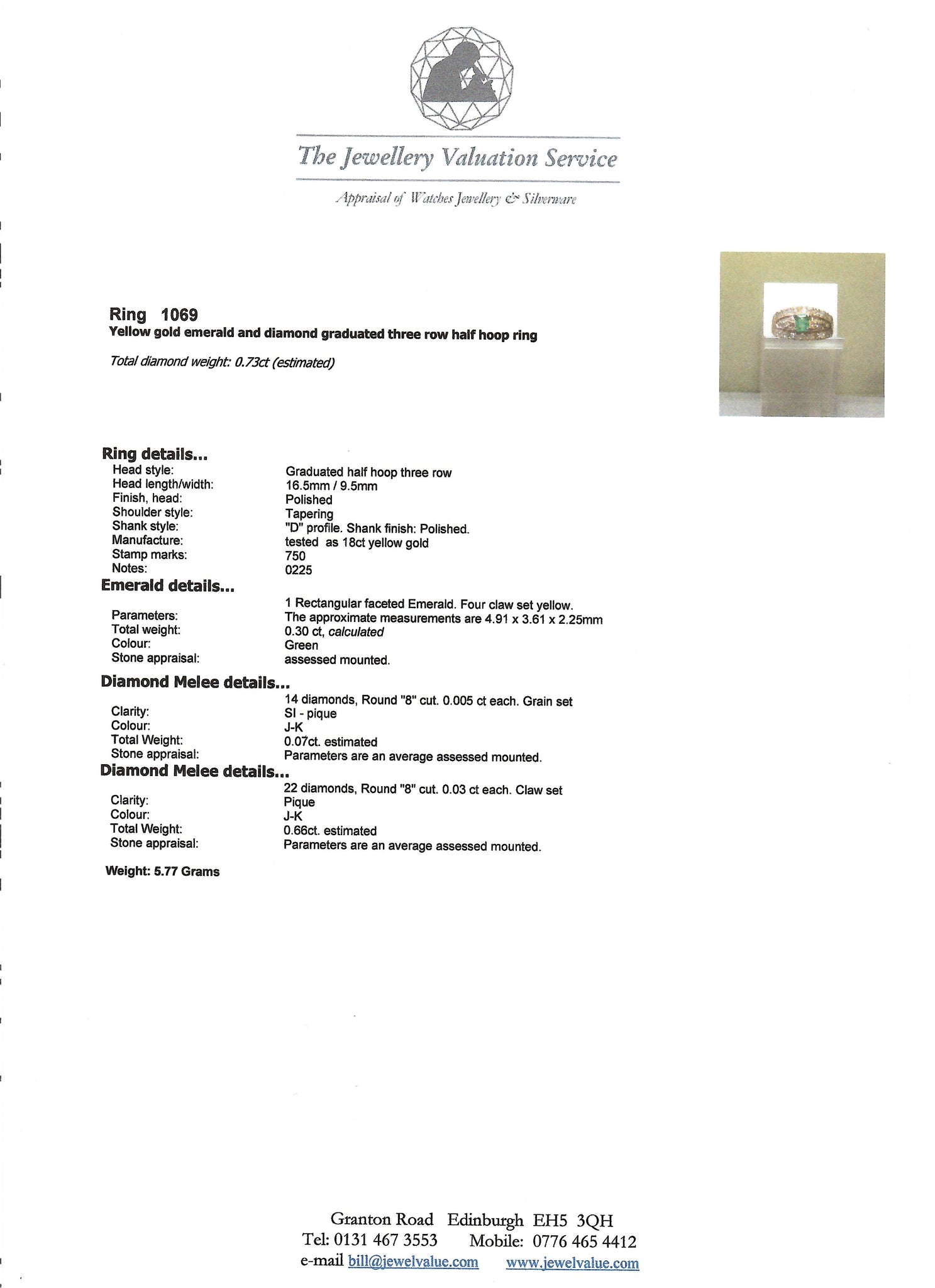 The Jewellery Valuation Service

Appraisal of Watches Jewellery & Silverware

Ring 1069
Yellow gold emerald and diamond graduated three row half hoop ring

Total diamond weight: 0.73ct (estimated)

Ring details...
Head style: Graduated half hoop three row
Head length/width: 16.5mm / 9.5mm
Finish, head: Polished
Shoulder style: Tapering
Shank style: "D" profile. Shank finish: Polished.
Manufacture: tested as 18ct yellow gold
Stamp marks: 750
Notes: 0225

Emerald details...
1 Rectangular faceted Emerald. Four claw set yellow.
Parameters: The approximate measurements are 4.91 x 3.61 x 2.25mm
Total weight: 0.30 ct, calculated
Colour: Green
Stone appraisal: assessed mounted.

Diamond Melee details...
14 diamonds, Round "8" cut. 0.005 ct each. Grain set
Clarity: SI - pique
Colour: J-K
Total Weight: 0.07ct. estimated
Stone appraisal: Parameters are an average assessed mounted.

Diamond Melee details...
22 diamonds, Round "8" cut. 0.03 ct each. Claw set
Clarity: Pique
Colour: J-K
Total Weight: 0.66ct. estimated
Stone appraisal: Parameters are an average assessed mounted.

Weight: 5.77 Grams

Granton Road Edinburgh EH5 3QH
Tel: 0131 467 3553 Mobile: 0776 465 4412
e-mail bill@jewelvalue.com www.jewelvalue.com